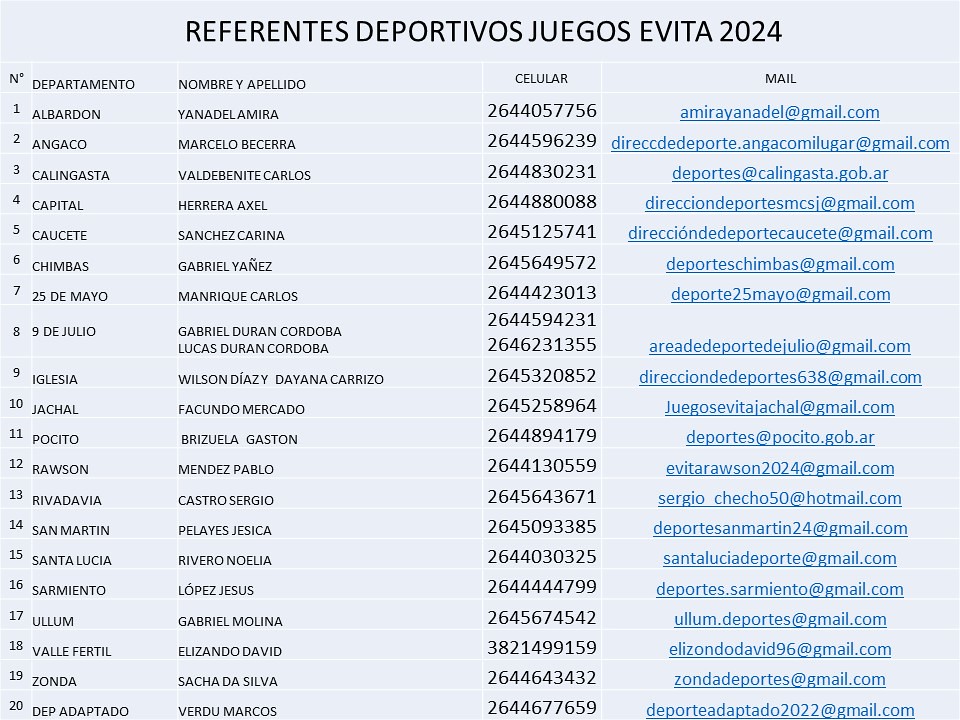 REFERENTES DEPORTIVOS JUEGOS EVITA 2024

| N° | DEPARTAMENTO | NOMBRE Y APELLIDO | CELULAR | MAIL |
|---|---|---|---|---|
| 1 | ALBARDON | YANADEL AMIRA | 2644057756 | amirayanadel@gmail.com |
| 2 | ANGACO | MARCELO BECERRA | 2644596239 | direccdedeporte.angacomilugar@gmail.com |
| 3 | CALINGASTA | VALDEBENITE CARLOS | 2644830231 | deportes@calingasta.gob.ar |
| 4 | CAPITAL | HERRERA AXEL | 2644880088 | direcciondeportesmcsj@gmail.com |
| 5 | CAUCETE | SANCHEZ CARINA | 2645125741 | direccióndedeportecaucete@gmail.com |
| 6 | CHIMBAS | GABRIEL YAÑEZ | 2645649572 | deporteschimbas@gmail.com |
| 7 | 25 DE MAYO | MANRIQUE CARLOS | 2644423013 | deporte25mayo@gmail.com |
| 8 | 9 DE JULIO | GABRIEL DURAN CORDOBA LUCAS DURAN CORDOBA | 2644594231 2646231355 | areadedeportedejulio@gmail.com |
| 9 | IGLESIA | WILSON DÍAZ Y DAYANA CARRIZO | 2645320852 | direcciondedeportes638@gmail.com |
| 10 | JACHAL | FACUNDO MERCADO | 2645258964 | Juegosevitajachal@gmail.com |
| 11 | POCITO | BRIZUELA GASTON | 2644894179 | deportes@pocito.gob.ar |
| 12 | RAWSON | MENDEZ PABLO | 2644130559 | evitarawson2024@gmail.com |
| 13 | RIVADAVIA | CASTRO SERGIO | 2645643671 | sergio_checho50@hotmail.com |
| 14 | SAN MARTIN | PELAYES JESICA | 2645093385 | deportesanmartin24@gmail.com |
| 15 | SANTA LUCIA | RIVERO NOELIA | 2644030325 | santaluciadeporte@gmail.com |
| 16 | SARMIENTO | LÓPEZ JESUS | 2644444799 | deportes.sarmiento@gmail.com |
| 17 | ULLUM | GABRIEL MOLINA | 2645674542 | ullum.deportes@gmail.com |
| 18 | VALLE FERTIL | ELIZANDO DAVID | 3821499159 | elizondodavid96@gmail.com |
| 19 | ZONDA | SACHA DA SILVA | 2644643432 | zondadeportes@gmail.com |
| 20 | DEP ADAPTADO | VERDU MARCOS | 2644677659 | deporteadaptado2022@gmail.com |